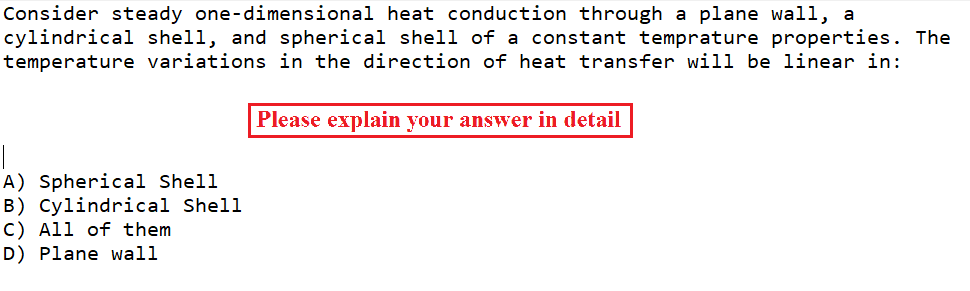 Consider steady one-dimensional heat conduction through a plane wall, a cylindrical shell, and spherical shell of a constant temprature properties. The temperature variations in the direction of heat transfer will be linear in:

Please explain your answer in detail

A) Spherical Shell
B) Cylindrical Shell
C) All of them
D) Plane wall